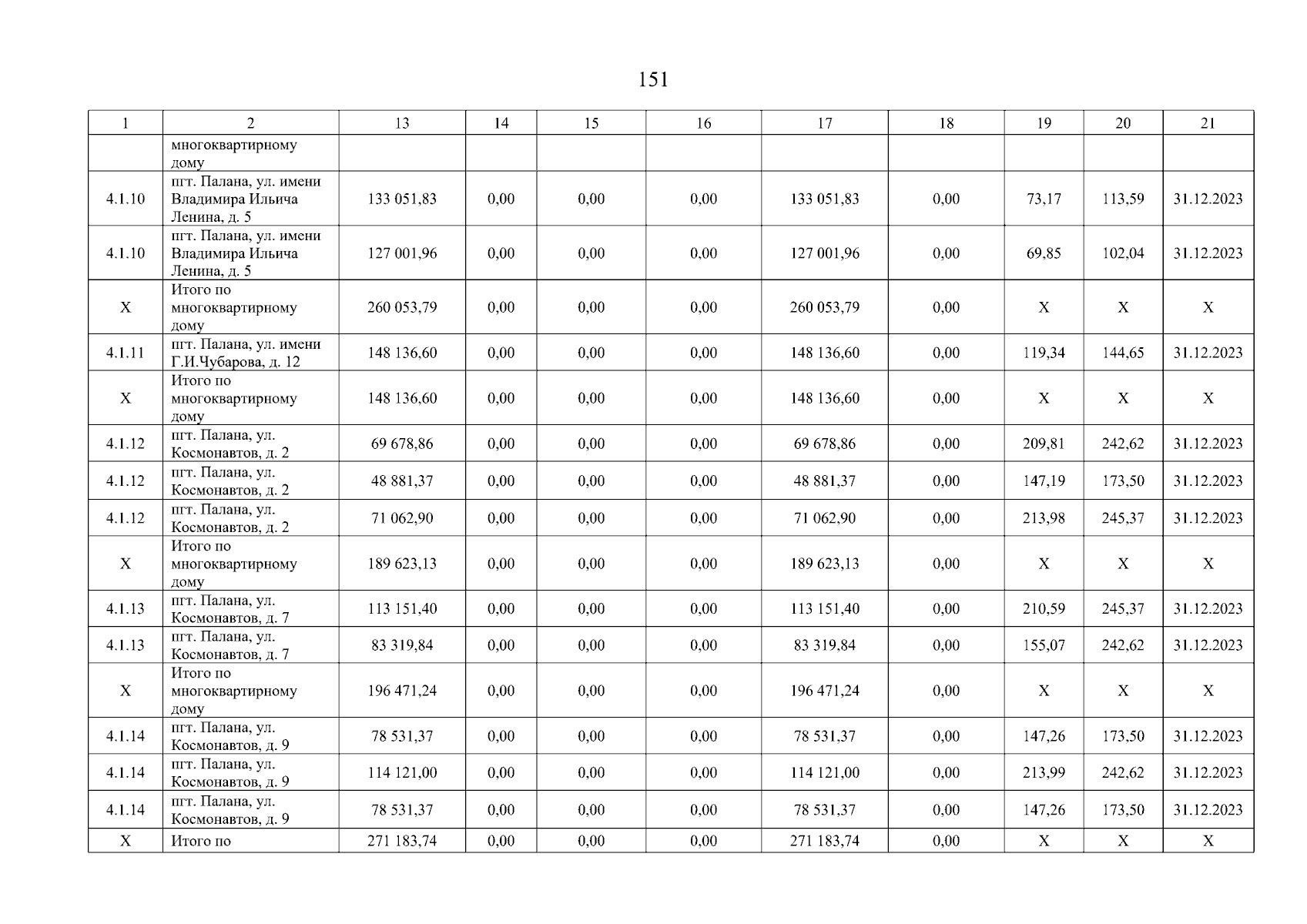 151

| 1 | 2 | 13 | 14 | 15 | 16 | 17 | 18 | 19 | 20 | 21 |
|---|---|---|---|---|---|---|---|---|---|---|
| | многоквартирному дому | | | | | | | | | |
| 4.1.10 | пгт. Палана, ул. имени Владимира Ильича Ленина, д. 5 | 133 051,83 | 0,00 | 0,00 | 0,00 | 133 051,83 | 0,00 | 73,17 | 113,59 | 31.12.2023 |
| 4.1.10 | пгт. Палана, ул. имени Владимира Ильича Ленина, д. 5 | 127 001,96 | 0,00 | 0,00 | 0,00 | 127 001,96 | 0,00 | 69,85 | 102,04 | 31.12.2023 |
| X | Итого по многоквартирному дому | 260 053,79 | 0,00 | 0,00 | 0,00 | 260 053,79 | 0,00 | X | X | X |
| 4.1.11 | пгт. Палана, ул. имени Г.И.Чубарова, д. 12 | 148 136,60 | 0,00 | 0,00 | 0,00 | 148 136,60 | 0,00 | 119,34 | 144,65 | 31.12.2023 |
| X | Итого по многоквартирному дому | 148 136,60 | 0,00 | 0,00 | 0,00 | 148 136,60 | 0,00 | X | X | X |
| 4.1.12 | пгт. Палана, ул. Космонавтов, д. 2 | 69 678,86 | 0,00 | 0,00 | 0,00 | 69 678,86 | 0,00 | 209,81 | 242,62 | 31.12.2023 |
| 4.1.12 | пгт. Палана, ул. Космонавтов, д. 2 | 48 881,37 | 0,00 | 0,00 | 0,00 | 48 881,37 | 0,00 | 147,19 | 173,50 | 31.12.2023 |
| 4.1.12 | пгт. Палана, ул. Космонавтов, д. 2 | 71 062,90 | 0,00 | 0,00 | 0,00 | 71 062,90 | 0,00 | 213,98 | 245,37 | 31.12.2023 |
| X | Итого по многоквартирному дому | 189 623,13 | 0,00 | 0,00 | 0,00 | 189 623,13 | 0,00 | X | X | X |
| 4.1.13 | пгт. Палана, ул. Космонавтов, д. 7 | 113 151,40 | 0,00 | 0,00 | 0,00 | 113 151,40 | 0,00 | 210,59 | 245,37 | 31.12.2023 |
| 4.1.13 | пгт. Палана, ул. Космонавтов, д. 7 | 83 319,84 | 0,00 | 0,00 | 0,00 | 83 319,84 | 0,00 | 155,07 | 242,62 | 31.12.2023 |
| X | Итого по многоквартирному дому | 196 471,24 | 0,00 | 0,00 | 0,00 | 196 471,24 | 0,00 | X | X | X |
| 4.1.14 | пгт. Палана, ул. Космонавтов, д. 9 | 78 531,37 | 0,00 | 0,00 | 0,00 | 78 531,37 | 0,00 | 147,26 | 173,50 | 31.12.2023 |
| 4.1.14 | пгт. Палана, ул. Космонавтов, д. 9 | 114 121,00 | 0,00 | 0,00 | 0,00 | 114 121,00 | 0,00 | 213,99 | 242,62 | 31.12.2023 |
| 4.1.14 | пгт. Палана, ул. Космонавтов, д. 9 | 78 531,37 | 0,00 | 0,00 | 0,00 | 78 531,37 | 0,00 | 147,26 | 173,50 | 31.12.2023 |
| X | Итого по | 271 183,74 | 0,00 | 0,00 | 0,00 | 271 183,74 | 0,00 | X | X | X |